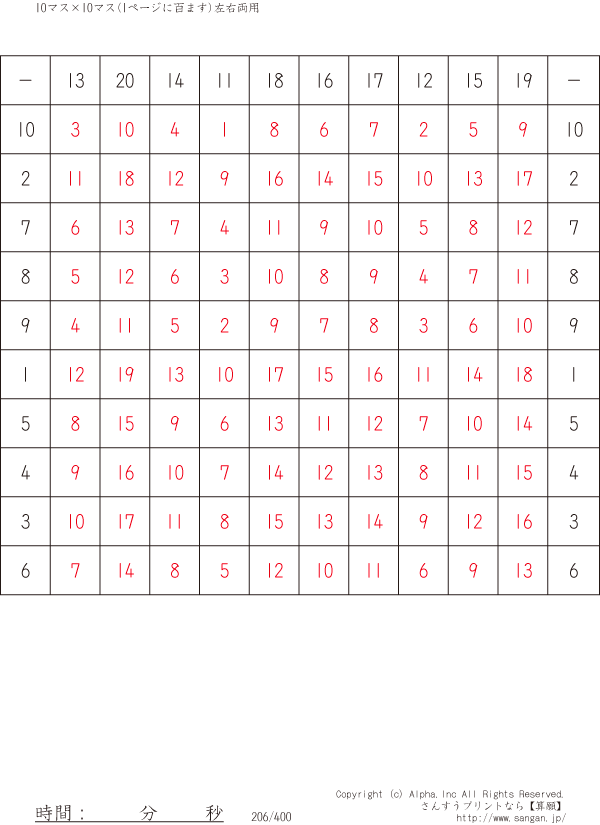 10マス×10マス(1ページに百ます)左右両用

| − | 13 | 20 | 14 | 11 | 18 | 16 | 17 | 12 | 15 | 19 | − |
|---|---|---|---|---|---|---|---|---|---|---|---|
| 10 | 3 | 10 | 4 | 1 | 8 | 6 | 7 | 2 | 5 | 9 | 10 |
| 2 | 11 | 18 | 12 | 9 | 16 | 14 | 15 | 10 | 13 | 17 | 2 |
| 7 | 6 | 13 | 7 | 4 | 11 | 9 | 10 | 5 | 8 | 12 | 7 |
| 8 | 5 | 12 | 6 | 3 | 10 | 8 | 9 | 4 | 7 | 11 | 8 |
| 9 | 4 | 11 | 5 | 2 | 9 | 7 | 8 | 3 | 6 | 10 | 9 |
| 1 | 12 | 19 | 13 | 10 | 17 | 15 | 16 | 11 | 14 | 18 | 1 |
| 5 | 8 | 15 | 9 | 6 | 13 | 11 | 12 | 7 | 10 | 14 | 5 |
| 4 | 9 | 16 | 10 | 7 | 14 | 12 | 13 | 8 | 11 | 15 | 4 |
| 3 | 10 | 17 | 11 | 8 | 15 | 13 | 14 | 9 | 12 | 16 | 3 |
| 6 | 7 | 14 | 8 | 5 | 12 | 10 | 11 | 6 | 9 | 13 | 6 |

時間： 分 秒 206/400

Copyright (c) Alpha,Inc All Rights Reserved.
さんすうプリントなら【算願】
http://www.sangan.jp/